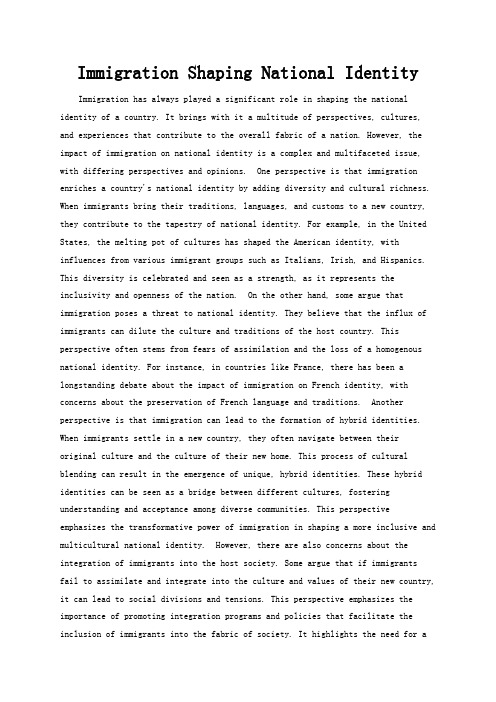 Immigration Shaping National Identity

Immigration has always played a significant role in shaping the national identity of a country. It brings with it a multitude of perspectives, cultures, and experiences that contribute to the overall fabric of a nation. However, the impact of immigration on national identity is a complex and multifaceted issue, with differing perspectives and opinions.  One perspective is that immigration enriches a country's national identity by adding diversity and cultural richness. When immigrants bring their traditions, languages, and customs to a new country, they contribute to the tapestry of national identity. For example, in the United States, the melting pot of cultures has shaped the American identity, with influences from various immigrant groups such as Italians, Irish, and Hispanics. This diversity is celebrated and seen as a strength, as it represents the inclusivity and openness of the nation.  On the other hand, some argue that immigration poses a threat to national identity. They believe that the influx of immigrants can dilute the culture and traditions of the host country. This perspective often stems from fears of assimilation and the loss of a homogenous national identity. For instance, in countries like France, there has been a longstanding debate about the impact of immigration on French identity, with concerns about the preservation of French language and traditions.  Another perspective is that immigration can lead to the formation of hybrid identities. When immigrants settle in a new country, they often navigate between their original culture and the culture of their new home. This process of cultural blending can result in the emergence of unique, hybrid identities. These hybrid identities can be seen as a bridge between different cultures, fostering understanding and acceptance among diverse communities. This perspective emphasizes the transformative power of immigration in shaping a more inclusive and multicultural national identity.  However, there are also concerns about the integration of immigrants into the host society. Some argue that if immigrants fail to assimilate and integrate into the culture and values of their new country, it can lead to social divisions and tensions. This perspective emphasizes the importance of promoting integration programs and policies that facilitate the inclusion of immigrants into the fabric of society. It highlights the need for a